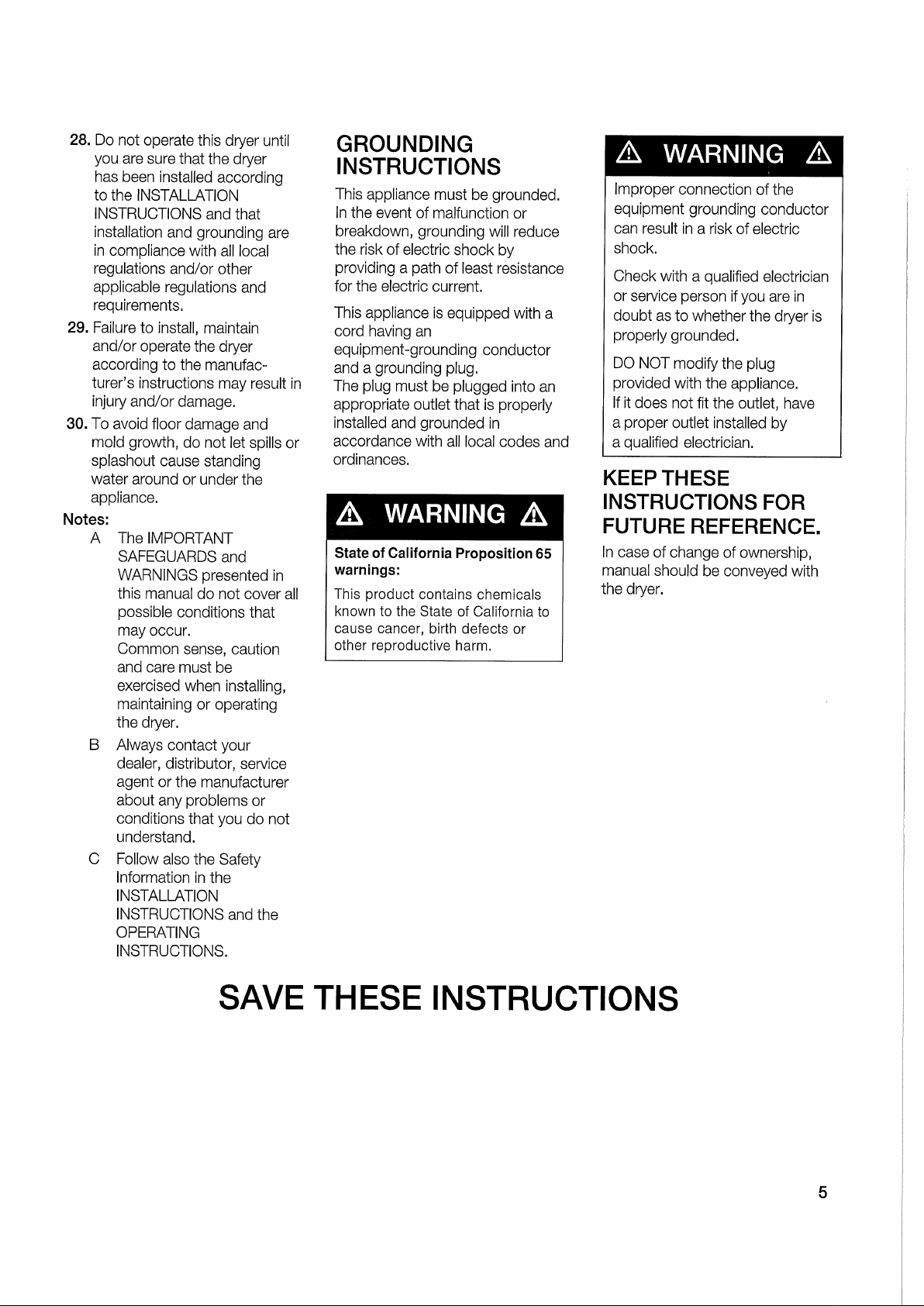 28. Do not operate this dryer until you are sure that the dryer has been installed according to the INSTALLATION INSTRUCTIONS and that installation and grounding are in compliance with all local regulations and/or other applicable regulations and requirements.

29. Failure to install, maintain and/or operate the dryer according to the manufacturer's instructions may result in injury and/or damage.

30. To avoid floor damage and mold growth, do not let spills or splashout cause standing water around or under the appliance.

Notes:

A The IMPORTANT SAFEGUARDS and WARNINGS presented in this manual do not cover all possible conditions that may occur. Common sense, caution and care must be exercised when installing, maintaining or operating the dryer.

B Always contact your dealer, distributor, service agent or the manufacturer about any problems or conditions that you do not understand.

C Follow also the Safety Information in the INSTALLATION INSTRUCTIONS and the OPERATING INSTRUCTIONS.

GROUNDING INSTRUCTIONS

This appliance must be grounded. In the event of malfunction or breakdown, grounding will reduce the risk of electric shock by providing a path of least resistance for the electric current.

This appliance is equipped with a cord having an equipment-grounding conductor and a grounding plug. The plug must be plugged into an appropriate outlet that is properly installed and grounded in accordance with all local codes and ordinances.

WARNING

State of California Proposition 65 warnings:

This product contains chemicals known to the State of California to cause cancer, birth defects or other reproductive harm.

WARNING

Improper connection of the equipment grounding conductor can result in a risk of electric shock.

Check with a qualified electrician or service person if you are in doubt as to whether the dryer is properly grounded.

DO NOT modify the plug provided with the appliance. If it does not fit the outlet, have a proper outlet installed by a qualified electrician.

KEEP THESE INSTRUCTIONS FOR FUTURE REFERENCE.

In case of change of ownership, manual should be conveyed with the dryer.

SAVE THESE INSTRUCTIONS

5